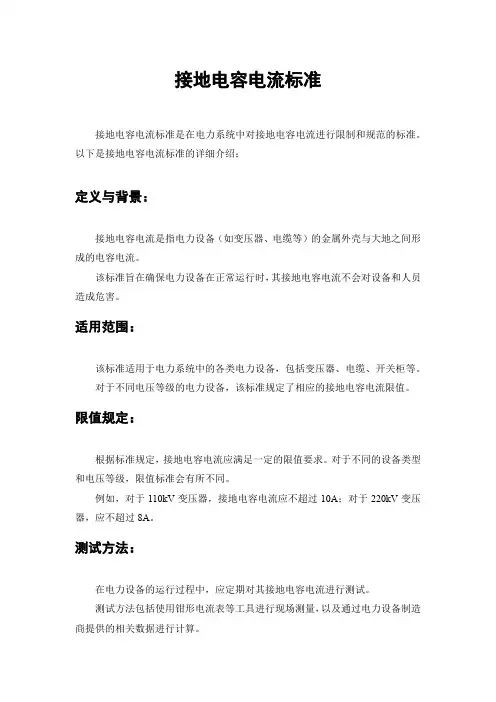 接地电容电流标准

接地电容电流标准是在电力系统中对接地电容电流进行限制和规范的标准。以下是接地电容电流标准的详细介绍：

定义与背景：

接地电容电流是指电力设备（如变压器、电缆等）的金属外壳与大地之间形成的电容电流。

该标准旨在确保电力设备在正常运行时，其接地电容电流不会对设备和人员造成危害。

适用范围：

该标准适用于电力系统中的各类电力设备，包括变压器、电缆、开关柜等。

对于不同电压等级的电力设备，该标准规定了相应的接地电容电流限值。

限值规定：

根据标准规定，接地电容电流应满足一定的限值要求。对于不同的设备类型和电压等级，限值标准会有所不同。

例如，对于 110kV 变压器，接地电容电流应不超过 10A；对于 220kV 变压器，应不超过 8A。

测试方法：

在电力设备的运行过程中，应定期对其接地电容电流进行测试。

测试方法包括使用钳形电流表等工具进行现场测量，以及通过电力设备制造商提供的相关数据进行计算。